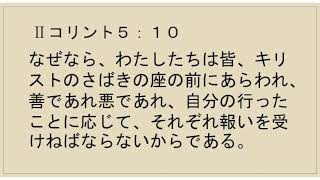 Ⅱコリント５：１０

なぜなら、わたしたちは皆、キリストのさばきの座の前にあらわれ、善であれ悪であれ、自分の行ったことに応じて、それぞれ報いを受けねばならないからである。